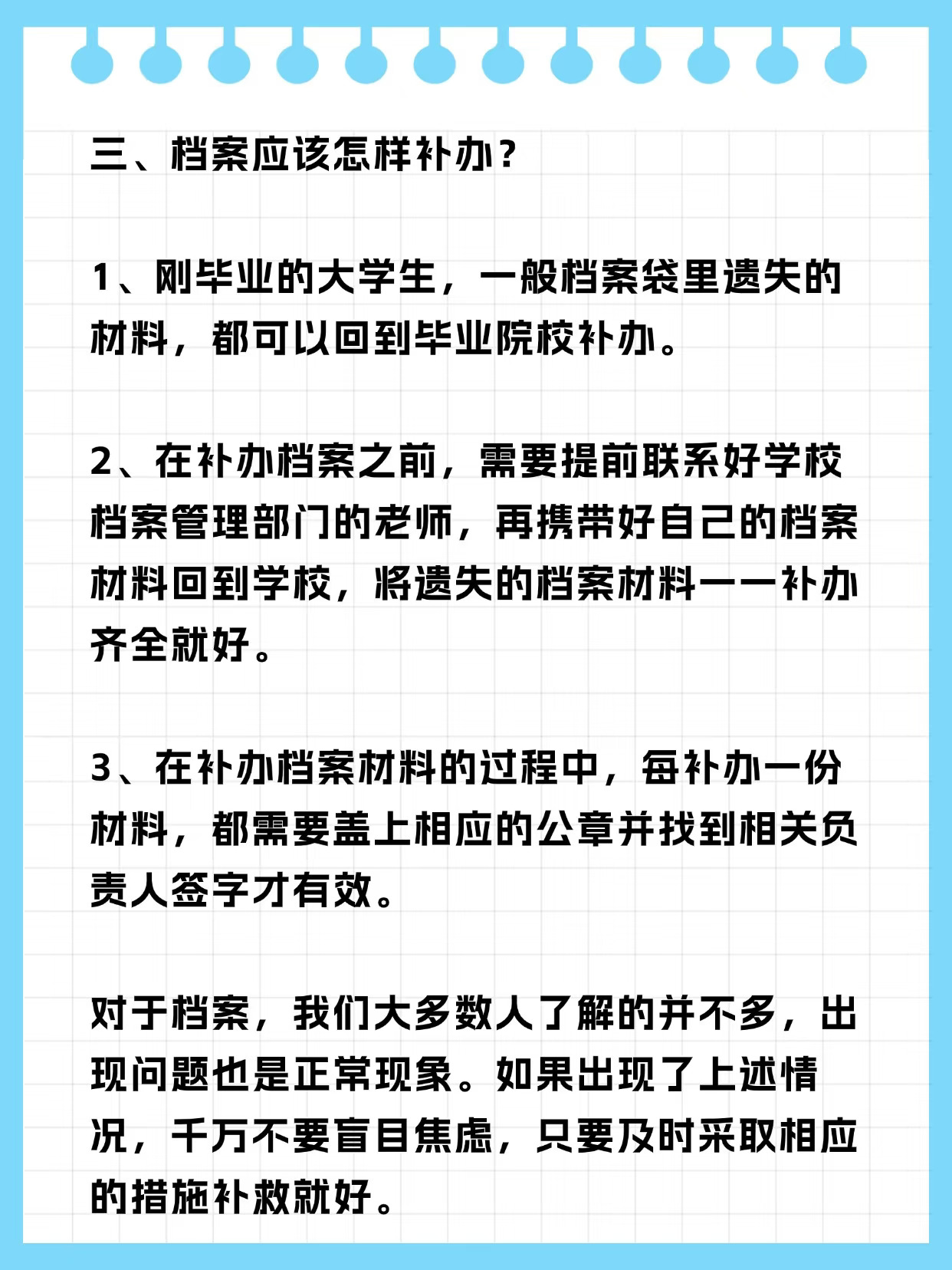 三、档案应该怎样补办？

1、刚毕业的大学生，一般档案袋里遗失的材料，都可以回到毕业院校补办。

2、在补办档案之前，需要提前联系好学校档案管理部门的老师，再携带好自己的档案材料回到学校，将遗失的档案材料一一补办齐全就好。

3、在补办档案材料的过程中，每补办一份材料，都需要盖上相应的公章并找到相关负责人签字才有效。

对于档案，我们大多数人了解的并不多，出现问题也是正常现象。如果出现了上述情况，千万不要盲目焦虑，只要及时采取相应的措施补救就好。